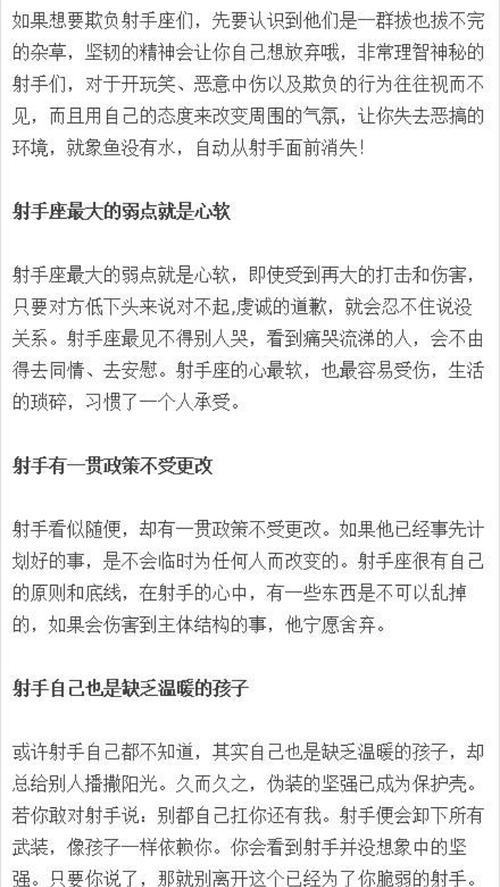 如果想要欺负射手座们，先要认识到他们是一群拔也拔不完的杂草，坚韧的精神会让你自己想放弃哦，非常理智神秘的射手们，对于开玩笑、恶意中伤以及欺负的行为往往视而不见，而且用自己的态度来改变周围的气氛，让你失去恶搞的环境，就象鱼没有水，自动从射手面前消失！

射手座最大的弱点就是心软

射手座最大的弱点就是心软，即使受到再大的打击和伤害，只要对方低下头来说对不起,虔诚的道歉，就会忍不住说没关系。射手座最见不得别人哭，看到痛哭流涕的人，会不由得去同情、去安慰。射手座的心最软，也最容易受伤，生活的琐碎，习惯了一个人承受。

射手有一贯政策不受更改

射手看似随便，却有一贯政策不受更改。如果他已经事先计划好的事，是不会临时为任何人而改变的。射手座很有自己的原则和底线，在射手的心中，有一些东西是不可以乱掉的，如果会伤害到主体结构的事，他宁愿舍弃。

射手自己也是缺乏温暖的孩子

或许射手自己都不知道，其实自己也是缺乏温暖的孩子，却总给别人播撒阳光。久而久之，伪装的坚强已成为保护壳。若你敢对射手说：别都自己扛你还有我。射手便会卸下所有武装，像孩子一样依赖你。你会看到射手并没想象中的坚强。只要你说了，那就别离开这个已经为了你脆弱的射手。